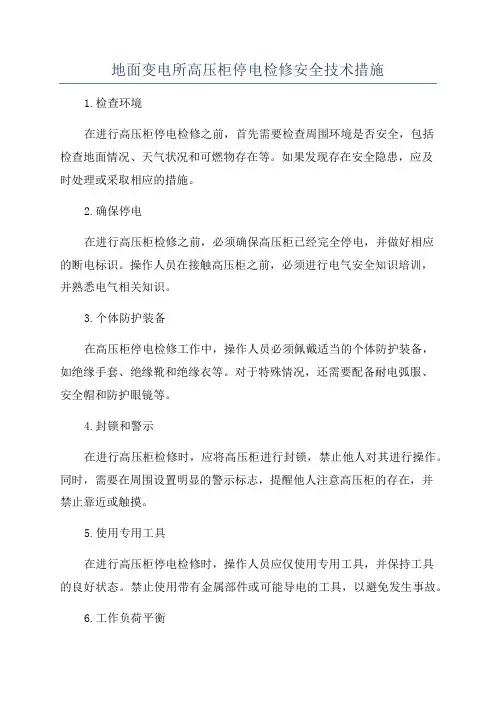 地面变电所高压柜停电检修安全技术措施

1.检查环境

在进行高压柜停电检修之前，首先需要检查周围环境是否安全，包括检查地面情况、天气状况和可燃物存在等。如果发现存在安全隐患，应及时处理或采取相应的措施。

2.确保停电

在进行高压柜检修之前，必须确保高压柜已经完全停电，并做好相应的断电标识。操作人员在接触高压柜之前，必须进行电气安全知识培训，并熟悉电气相关知识。

3.个体防护装备

在高压柜停电检修工作中，操作人员必须佩戴适当的个体防护装备，如绝缘手套、绝缘靴和绝缘衣等。对于特殊情况，还需要配备耐电弧服、安全帽和防护眼镜等。

4.封锁和警示

在进行高压柜检修时，应将高压柜进行封锁，禁止他人对其进行操作。同时，需要在周围设置明显的警示标志，提醒他人注意高压柜的存在，并禁止靠近或触摸。

5.使用专用工具

在进行高压柜停电检修时，操作人员应仅使用专用工具，并保持工具的良好状态。禁止使用带有金属部件或可能导电的工具，以避免发生事故。

6.工作负荷平衡